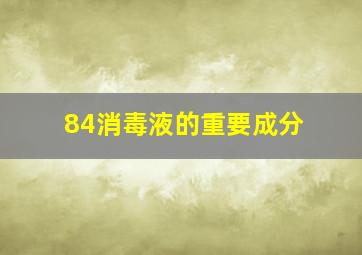 84消毒液的重要成分